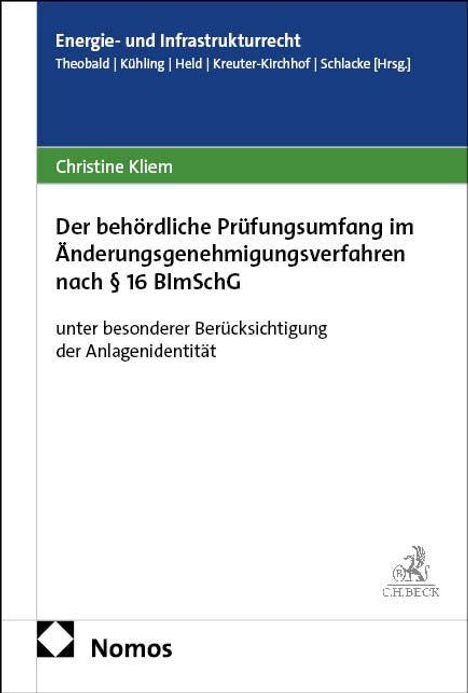 Energie- und Infrastrukturrecht
Theobald | Kühling | Held | Kreuter-Kirchhof | Schlacke [Hrsg.]

Christine Kliem

Der behördliche Prüfungsumfang im Änderungsgenehmigungsverfahren nach § 16 BImSchG

unter besonderer Berücksichtigung der Anlagenidentität

C.H.BECK

Nomos